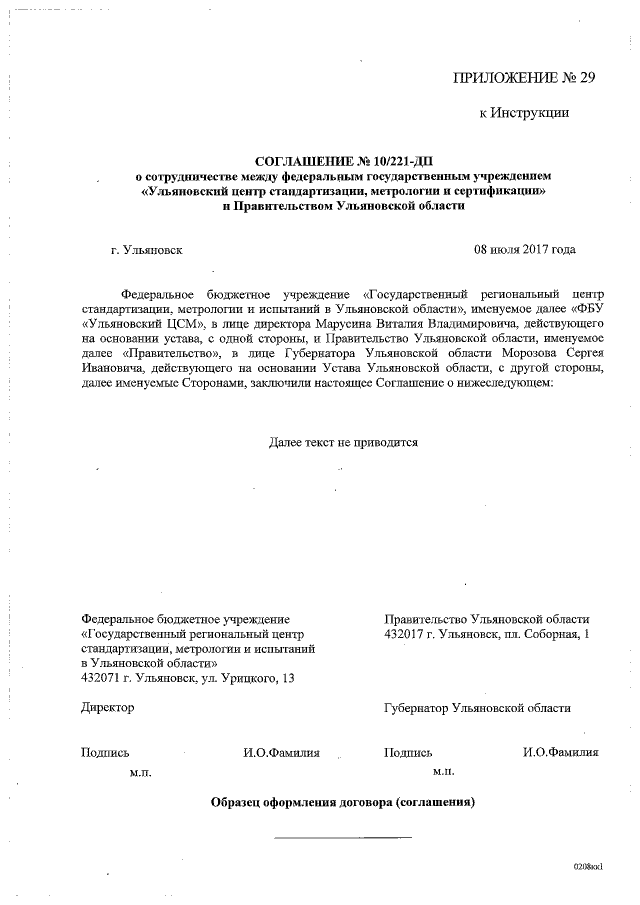 ПРИЛОЖЕНИЕ № 29

к Инструкции

СОГЛАШЕНИЕ № 10/221-ДП
о сотрудничестве между федеральным государственным учреждением «Ульяновский центр стандартизации, метрологии и сертификации» и Правительством Ульяновской области

г. Ульяновск

08 июля 2017 года

Федеральное бюджетное учреждение «Государственный региональный центр стандартизации, метрологии и испытаний в Ульяновской области», именуемое далее «ФБУ «Ульяновский ЦСМ», в лице директора Марусина Виталия Владимировича, действующего на основании устава, с одной стороны, и Правительство Ульяновской области, именуемое далее «Правительство», в лице Губернатора Ульяновской области Морозова Сергея Ивановича, действующего на основании Устава Ульяновской области, с другой стороны, далее именуемые Сторонами, заключили настоящее Соглашение о нижеследующем:

Далее текст не приводится

Федеральное бюджетное учреждение «Государственный региональный центр стандартизации, метрологии и испытаний в Ульяновской области»
432071 г. Ульяновск, ул. Урицкого, 13

Директор

Подпись И.О.Фамилия
м.п.

Правительство Ульяновской области
432017 г. Ульяновск, пл. Соборная, 1

Губернатор Ульяновской области

Подпись И.О.Фамилия
м.п.

Образец оформления договора (соглашения)

0208кк1